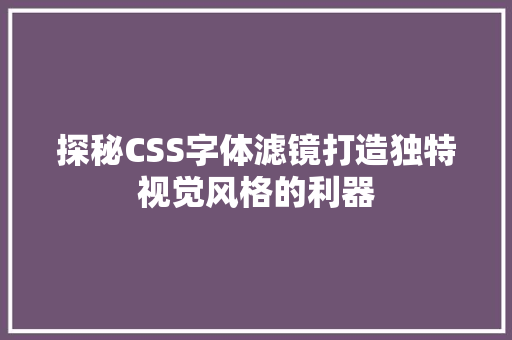 探秘CSS字体滤镜打造独特视觉风格的利器